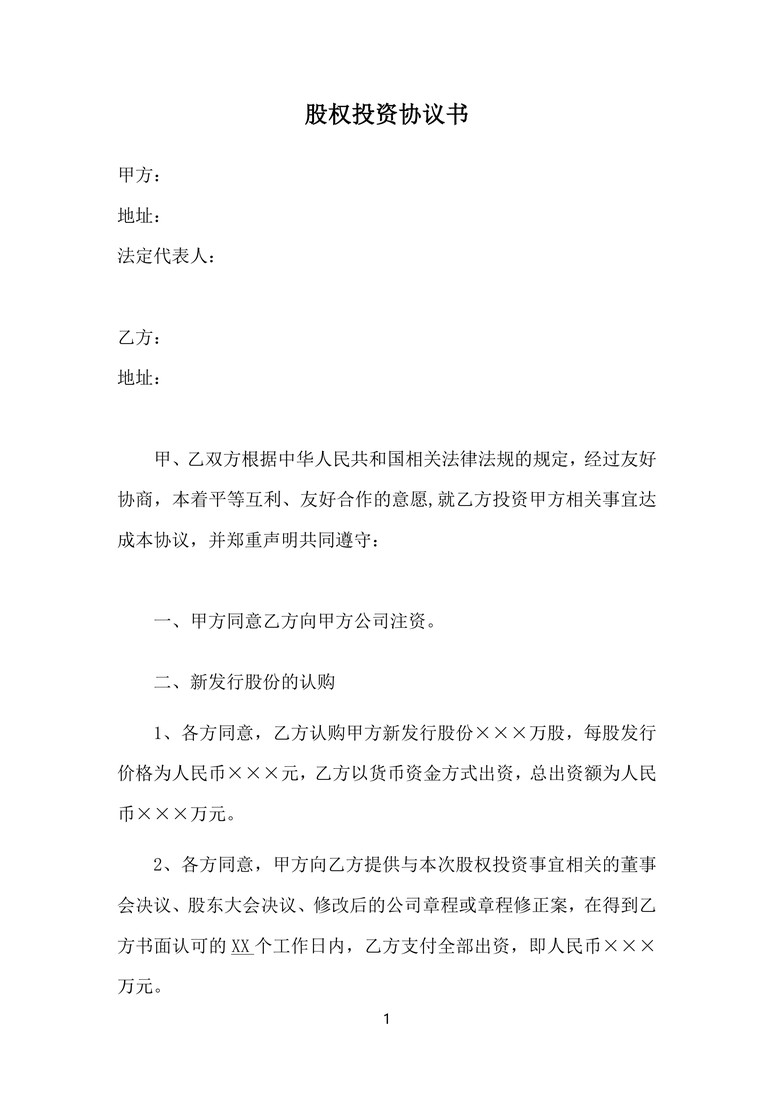 股权投资协议书

甲方：

地址：

法定代表人：

乙方：

地址：

甲、乙双方根据中华人民共和国相关法律法规的规定，经过友好协商，本着平等互利、友好合作的意愿,就乙方投资甲方相关事宜达成本协议，并郑重声明共同遵守：

一、甲方同意乙方向甲方公司注资。

二、新发行股份的认购

1、各方同意，乙方认购甲方新发行股份×××万股，每股发行价格为人民币×××元，乙方以货币资金方式出资，总出资额为人民币×××万元。

2、各方同意，甲方向乙方提供与本次股权投资事宜相关的董事会决议、股东大会决议、修改后的公司章程或章程修正案，在得到乙方书面认可的 XX 个工作日内，乙方支付全部出资，即人民币×××万元。

1